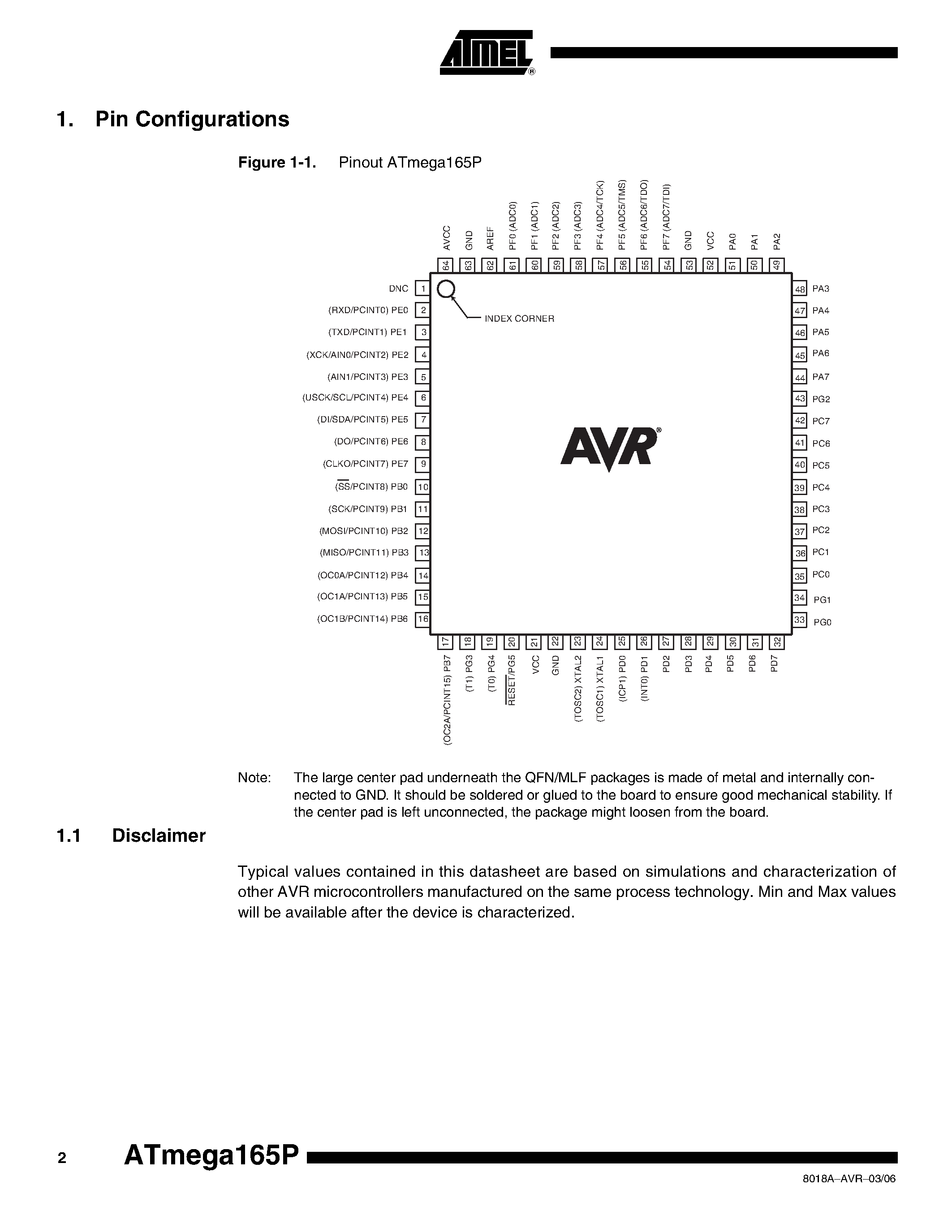 ATMEL®

1. Pin Configurations

Figure 1-1. Pinout ATmega165P

AVCC 64
GND 63
AREF 62
PF0 (ADC0) 61
PF1 (ADC1) 60
PF2 (ADC2) 59
PF3 (ADC3) 58
PF4 (ADC4/TCK) 57
PF5 (ADC5/TMS) 56
PF6 (ADC6/TDO) 55
PF7 (ADC7/TDI) 54
GND 53
VCC 52
PA0 51
PA1 50
PA2 49

DNC 1
(RXD/PCINT0) PE0 2
(TXD/PCINT1) PE1 3
(XCK/AIN0/PCINT2) PE2 4
(AIN1/PCINT3) PE3 5
(USCK/SCL/PCINT4) PE4 6
(DI/SDA/PCINT5) PE5 7
(DO/PCINT6) PE6 8
(CLKO/PCINT7) PE7 9
($\overline{SS}$/PCINT8) PB0 10
(SCK/PCINT9) PB1 11
(MOSI/PCINT10) PB2 12
(MISO/PCINT11) PB3 13
(OC0A/PCINT12) PB4 14
(OC1A/PCINT13) PB5 15
(OC1B/PCINT14) PB6 16

INDEX CORNER

AVR®

48 PA3
47 PA4
46 PA5
45 PA6
44 PA7
43 PG2
42 PC7
41 PC6
40 PC5
39 PC4
38 PC3
37 PC2
36 PC1
35 PC0
34 PG1
33 PG0

17 (OC2A/PCINT15) PB7
18 (T1) PG3
19 (T0) PG4
20 $\overline{RESET}$/PG5
21 VCC
22 GND
23 (TOSC2) XTAL2
24 (TOSC1) XTAL1
25 (ICP1) PD0
26 (INT0) PD1
27 PD2
28 PD3
29 PD4
30 PD5
31 PD6
32 PD7

Note: The large center pad underneath the QFN/MLF packages is made of metal and internally connected to GND. It should be soldered or glued to the board to ensure good mechanical stability. If the center pad is left unconnected, the package might loosen from the board.

1.1 Disclaimer

Typical values contained in this datasheet are based on simulations and characterization of other AVR microcontrollers manufactured on the same process technology. Min and Max values will be available after the device is characterized.

2 ATmega165P

8018A–AVR–03/06